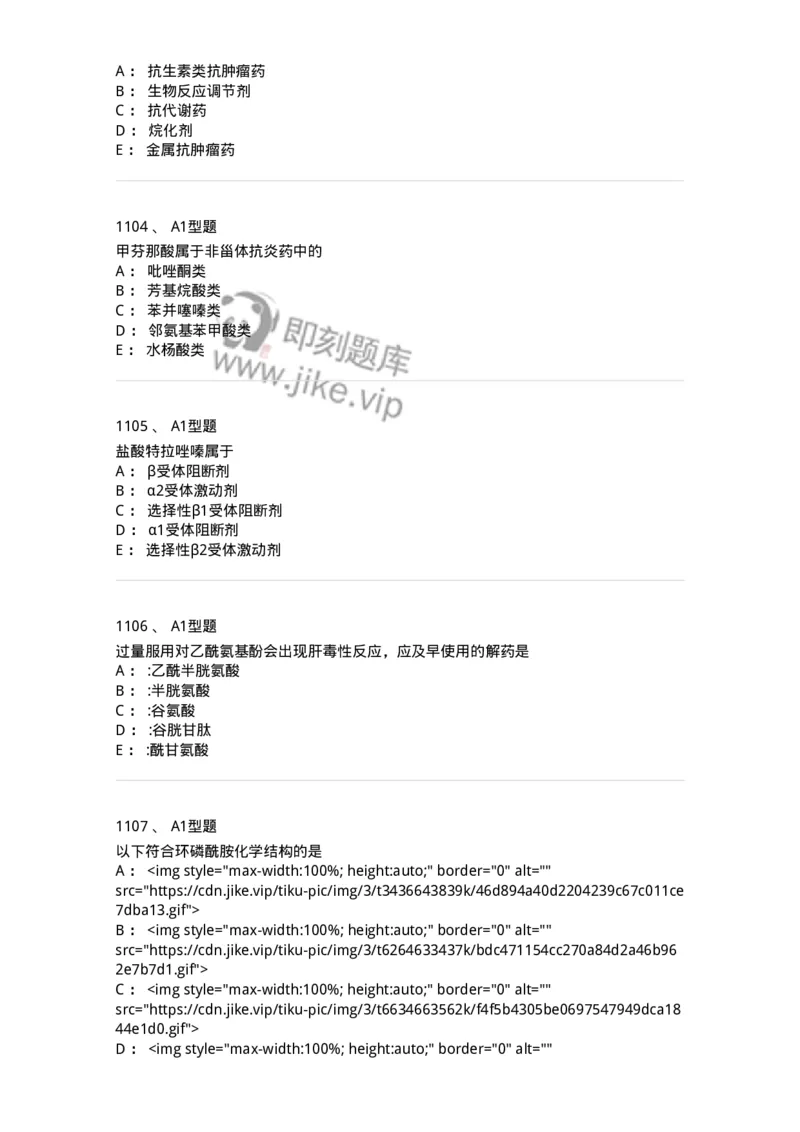 A： 抗生素类抗肿瘤药
B： 生物反应调节剂
C： 抗代谢药
D： 烷化剂
E： 金属抗肿瘤药

1104 、 A1型题
甲芬那酸属于非甾体抗炎药中的
A： 吡唑酮类
B： 芳基烷酸类
C： 苯并噻嗪类
D： 邻氨基苯甲酸类
E： 水杨酸类

即刻题库
www.jike.vip

1105 、 A1型题
盐酸特拉唑嗪属于
A： β受体阻断剂
B： α2受体激动剂
C： 选择性β1受体阻断剂
D： α1受体阻断剂
E： 选择性β2受体激动剂

1106 、 A1型题
过量服用对乙酰氨基酚会出现肝毒性反应，应及早使用的解药是
A： :乙酰半胱氨酸
B： :半胱氨酸
C： :谷氨酸
D： :谷胱甘肽
E： :酰甘氨酸

1107 、 A1型题
以下符合环磷酰胺化学结构的是
A： <img style="max-width:100%; height:auto;" border="0" alt="" src="https://cdn.jike.vip/tiku-pic/img/3/t3436643839k/46d894a40d2204239c67c011ce7dba13.gif">
B： <img style="max-width:100%; height:auto;" border="0" alt="" src="https://cdn.jike.vip/tiku-pic/img/3/t6264633437k/bdc471154cc270a84d2a46b962e7b7d1.gif">
C： <img style="max-width:100%; height:auto;" border="0" alt="" src="https://cdn.jike.vip/tiku-pic/img/3/t6634663562k/f4f5b4305be0697547949dca1844e1d0.gif">
D： <img style="max-width:100%; height:auto;" border="0" alt=""